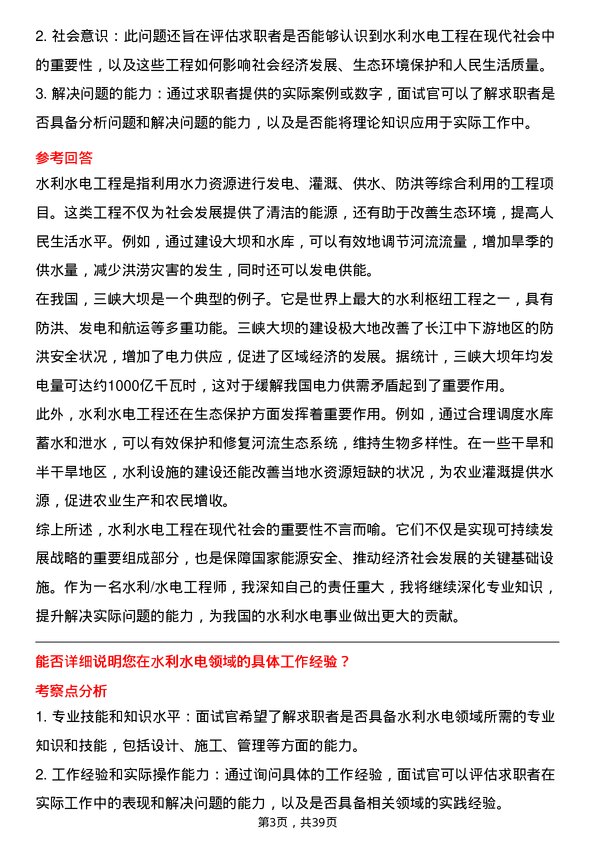 2. 社会意识：此问题还旨在评估求职者是否能够认识到水利水电工程在现代社会中的重要性，以及这些工程如何影响社会经济发展、生态环境保护和人民生活质量。
3. 解决问题的能力：通过求职者提供的实际案例或数字，面试官可以了解求职者是否具备分析问题和解决问题的能力，以及是否能将理论知识应用于实际工作中。

参考回答

水利水电工程是指利用水力资源进行发电、灌溉、供水、防洪等综合利用的工程项目。这类工程不仅为社会发展提供了清洁的能源，还有助于改善生态环境，提高人民生活水平。例如，通过建设大坝和水库，可以有效地调节河流流量，增加旱季的供水量，减少洪涝灾害的发生，同时还可以发电供能。

在我国，三峡大坝是一个典型的例子。它是世界上最大的水利枢纽工程之一，具有防洪、发电和航运等多重功能。三峡大坝的建设极大地改善了长江中下游地区的防洪安全状况，增加了电力供应，促进了区域经济的发展。据统计，三峡大坝年均发电量可达约1000亿千瓦时，这对于缓解我国电力供需矛盾起到了重要作用。

此外，水利水电工程还在生态保护方面发挥着重要作用。例如，通过合理调度水库蓄水和泄水，可以有效保护和修复河流生态系统，维持生物多样性。在一些干旱和半干旱地区，水利设施的建设还能改善当地水资源短缺的状况，为农业灌溉提供水源，促进农业生产和农民增收。

综上所述，水利水电工程在现代社会的重要性不言而喻。它们不仅是实现可持续发展战略的重要组成部分，也是保障国家能源安全、推动经济社会发展的关键基础设施。作为一名水利/水电工程师，我深知自己的责任重大，我将继续深化专业知识，提升解决实际问题的能力，为我国的水利水电事业做出更大的贡献。

能否详细说明您在水利水电领域的具体工作经验？

考察点分析

1. 专业技能和知识水平：面试官希望了解求职者是否具备水利水电领域所需的专业知识和技能，包括设计、施工、管理等方面的能力。
2. 工作经验和实际操作能力：通过询问具体的工作经验，面试官可以评估求职者在实际工作中的表现和解决问题的能力，以及是否具备相关领域的实践经验。

第3页，共39页